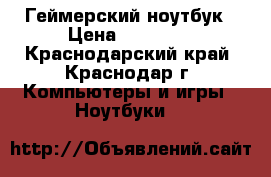 Геймерский ноутбук
Цена
Краснодарский край
Краснодар г
Компьютеры и игры
Ноутбуки

http://Объявлений.сайт